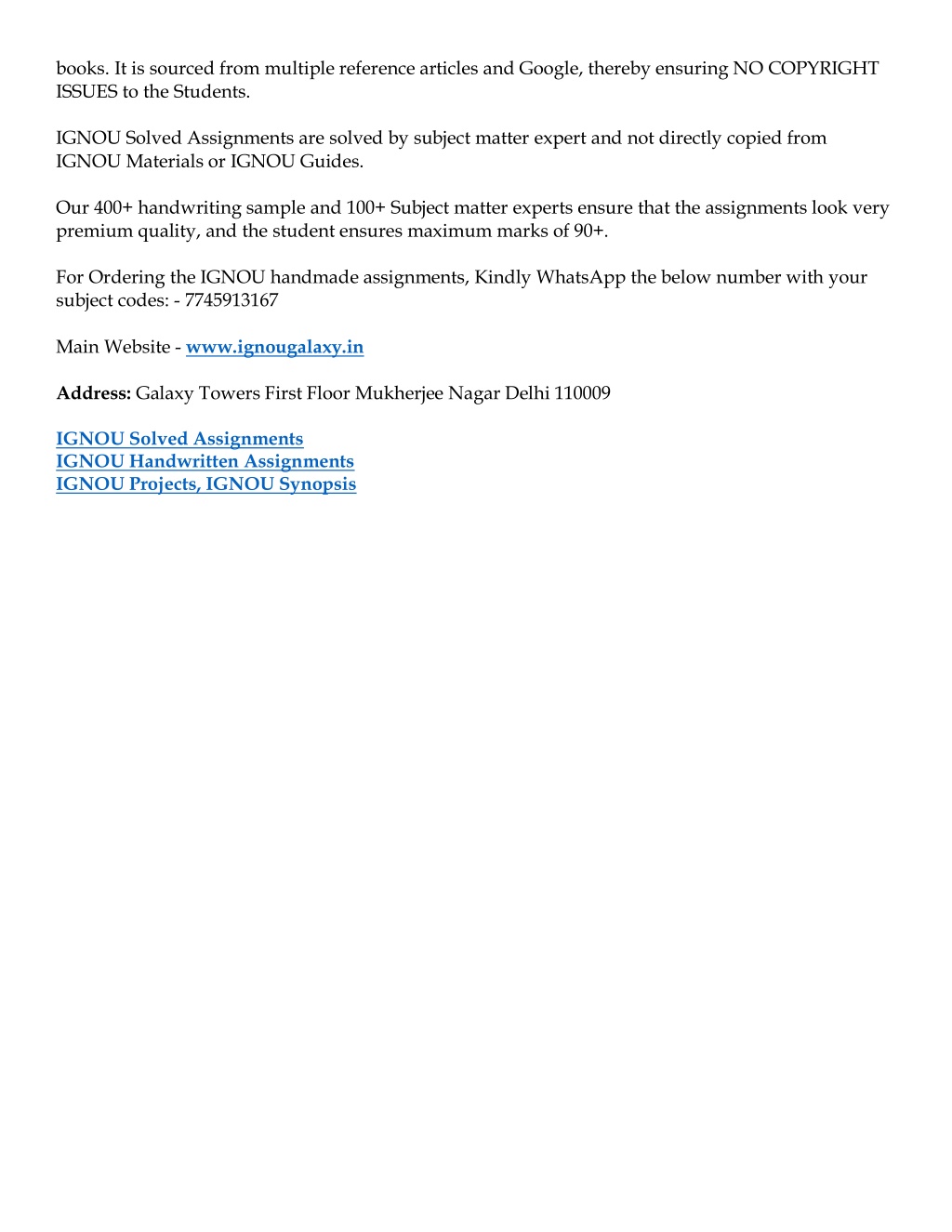 books. It is sourced from multiple reference articles and Google, thereby ensuring NO COPYRIGHT ISSUES to the Students.

IGNOU Solved Assignments are solved by subject matter expert and not directly copied from IGNOU Materials or IGNOU Guides.

Our 400+ handwriting sample and 100+ Subject matter experts ensure that the assignments look very premium quality, and the student ensures maximum marks of 90+.

For Ordering the IGNOU handmade assignments, Kindly WhatsApp the below number with your subject codes: - 7745913167

Main Website - www.ignougalaxy.in

Address: Galaxy Towers First Floor Mukherjee Nagar Delhi 110009

IGNOU Solved Assignments
IGNOU Handwritten Assignments
IGNOU Projects, IGNOU Synopsis